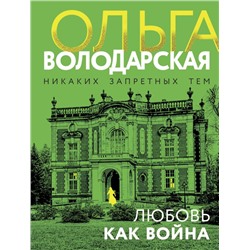 ОЛЬГА
ВОЛОДАРСКАЯ
НИКАКИХ ЗАПРЕТНЫХ ТЕМ

ЛЮБОВЬ
КАК ВОЙНА